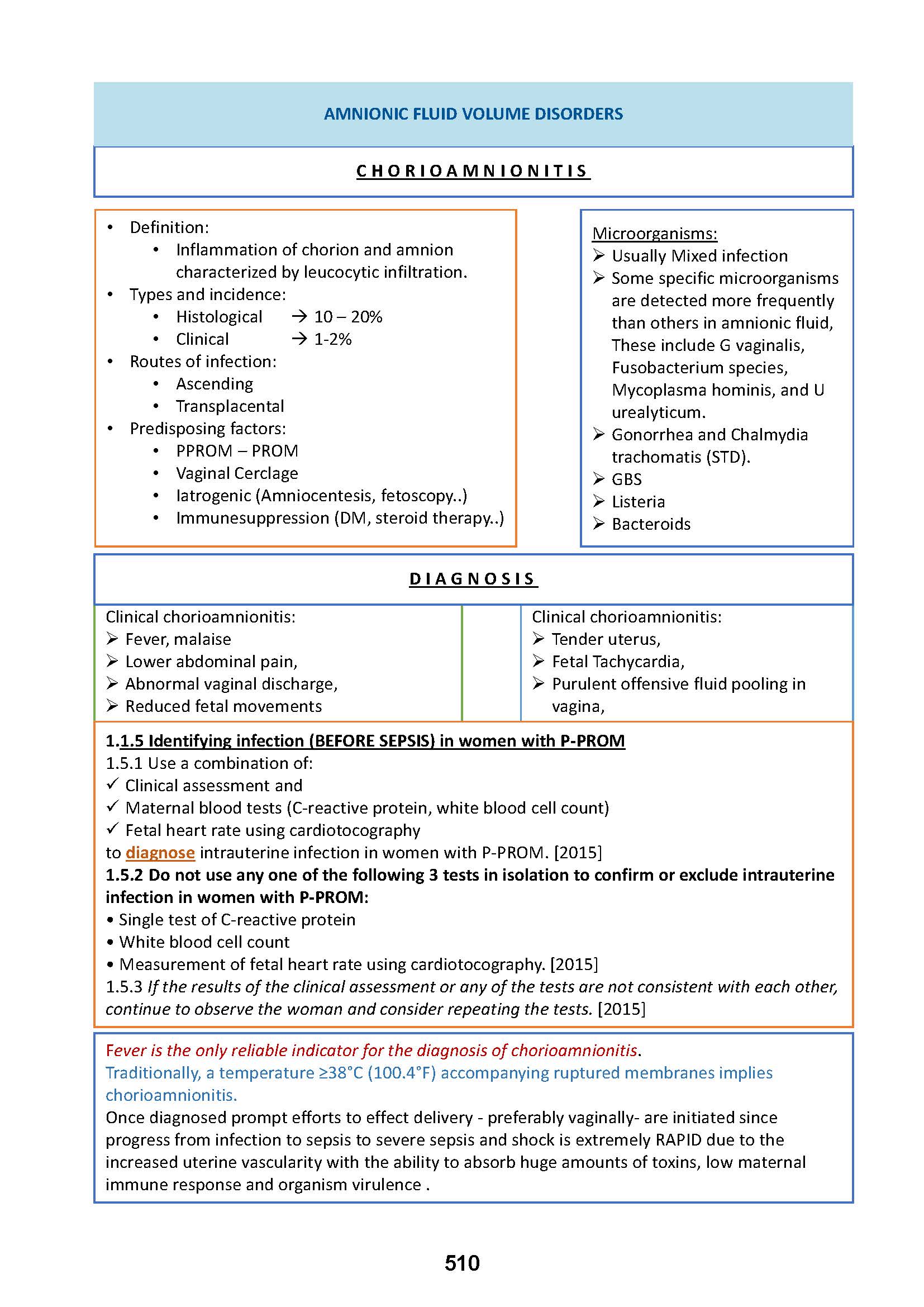 AMNIONIC FLUID VOLUME DISORDERS

CHORIOAMNIONITIS

• Definition:
  • Inflammation of chorion and amnion characterized by leucocytic infiltration.
• Types and incidence:
  • Histological → 10 – 20%
  • Clinical → 1-2%
• Routes of infection:
  • Ascending
  • Transplacental
• Predisposing factors:
  • PPROM – PROM
  • Vaginal Cerclage
  • Iatrogenic (Amniocentesis, fetoscopy..)
  • Immunesuppression (DM, steroid therapy..)

Microorganisms:
➢ Usually Mixed infection
➢ Some specific microorganisms are detected more frequently than others in amnionic fluid, These include G vaginalis, Fusobacterium species, Mycoplasma hominis, and U urealyticum.
➢ Gonorrhea and Chalmydia trachomatis (STD).
➢ GBS
➢ Listeria
➢ Bacteroids

DIAGNOSIS

Clinical chorioamnionitis:
➢ Fever, malaise
➢ Lower abdominal pain,
➢ Abnormal vaginal discharge,
➢ Reduced fetal movements

Clinical chorioamnionitis:
➢ Tender uterus,
➢ Fetal Tachycardia,
➢ Purulent offensive fluid pooling in vagina,

1.1.5 Identifying infection (BEFORE SEPSIS) in women with P-PROM
1.5.1 Use a combination of:
✓ Clinical assessment and
✓ Maternal blood tests (C-reactive protein, white blood cell count)
✓ Fetal heart rate using cardiotocography
to diagnose intrauterine infection in women with P-PROM. [2015]
1.5.2 Do not use any one of the following 3 tests in isolation to confirm or exclude intrauterine infection in women with P-PROM:
• Single test of C-reactive protein
• White blood cell count
• Measurement of fetal heart rate using cardiotocography. [2015]
1.5.3 If the results of the clinical assessment or any of the tests are not consistent with each other, continue to observe the woman and consider repeating the tests. [2015]

Fever is the only reliable indicator for the diagnosis of chorioamnionitis.
Traditionally, a temperature ≥38°C (100.4°F) accompanying ruptured membranes implies chorioamnionitis.
Once diagnosed prompt efforts to effect delivery - preferably vaginally- are initiated since progress from infection to sepsis to severe sepsis and shock is extremely RAPID due to the increased uterine vascularity with the ability to absorb huge amounts of toxins, low maternal immune response and organism virulence .

510